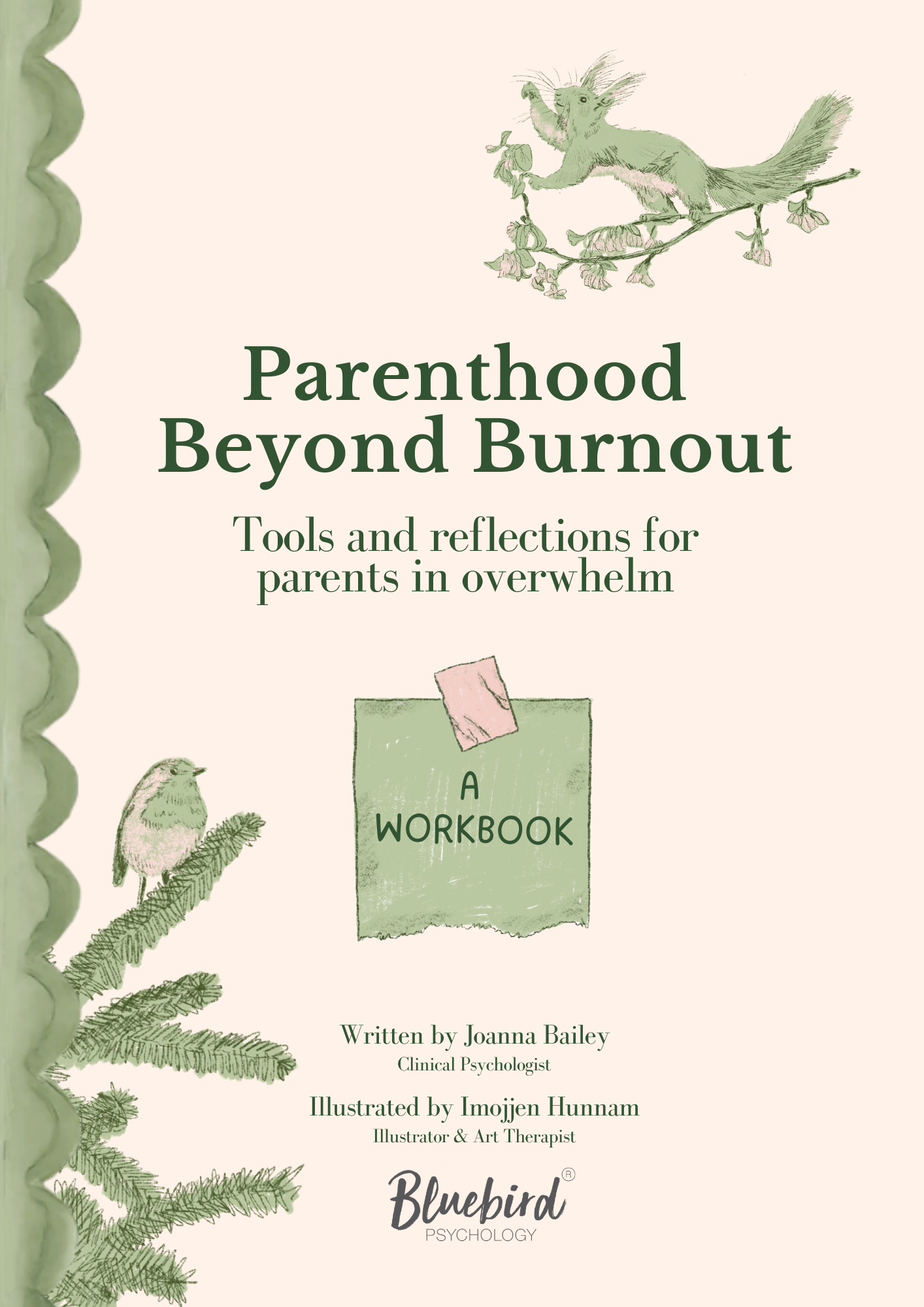 Parenthood Beyond Burnout

Tools and reflections for parents in overwhelm

A
WORKBOOK

Written by Joanna Bailey
Clinical Psychologist

Illustrated by Imojjen Hunnam
Illustrator & Art Therapist

Bluebird®
PSYCHOLOGY